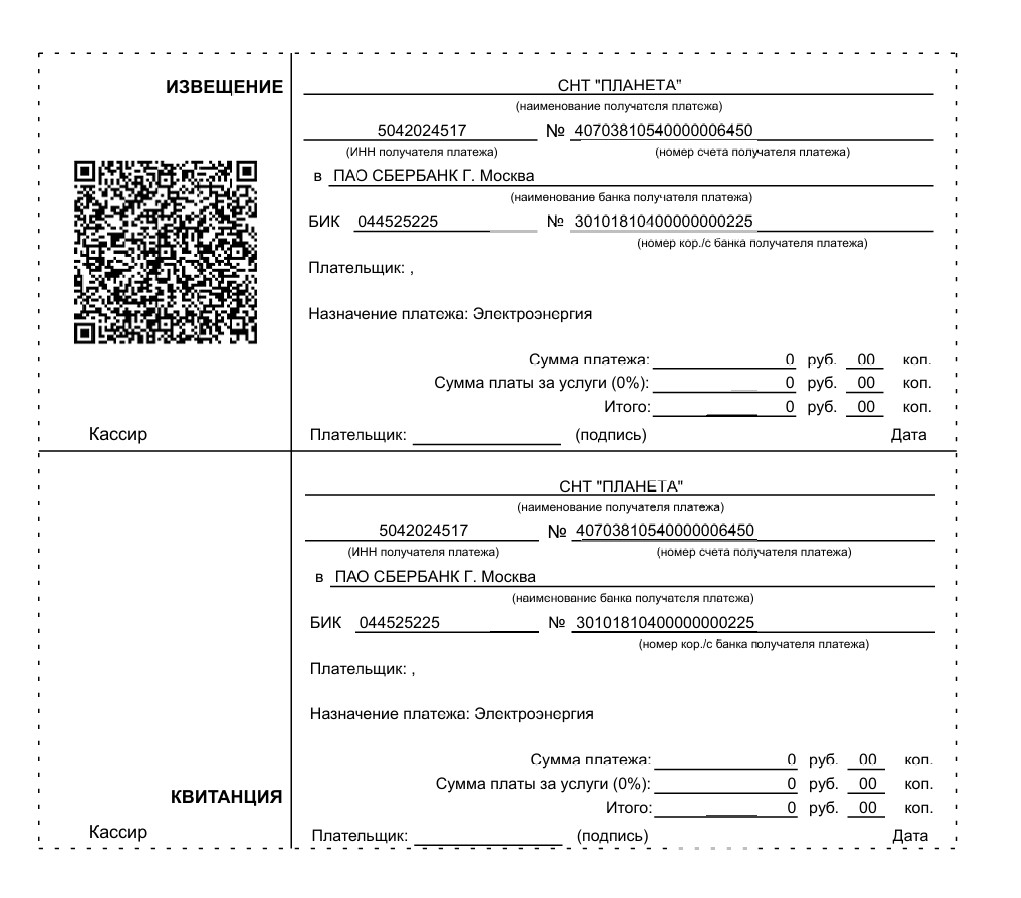 ИЗВЕЩЕНИЕ

Кассир

СНТ "ПЛАНЕТА"
(наименование получателя платежа)
5042024517 № 40703810540000006450
(ИНН получателя платежа) (номер счета получателя платежа)
в ПАО СБЕРБАНК Г. Москва
(наименование банка получателя платежа)
БИК 044525225 № 30101810400000000225
(номер кор./с банка получателя платежа)
Плательщик: ,

Назначение платежа: Электроэнергия

Сумма платежа: 0 руб. 00 коп.
Сумма платы за услуги (0%): 0 руб. 00 коп.
Итого: 0 руб. 00 коп.
Плательщик: (подпись) Дата

КВИТАНЦИЯ

Кассир

СНТ "ПЛАНЕТА"
(наименование получателя платежа)
5042024517 № 40703810540000006450
(ИНН получателя платежа) (номер счета получателя платежа)
в ПАО СБЕРБАНК Г. Москва
(наименование банка получателя платежа)
БИК 044525225 № 30101810400000000225
(номер кор./с банка получателя платежа)
Плательщик: ,

Назначение платежа: Электроэнергия

Сумма платежа: 0 руб. 00 коп.
Сумма платы за услуги (0%): 0 руб. 00 коп.
Итого: 0 руб. 00 коп.
Плательщик: (подпись) Дата